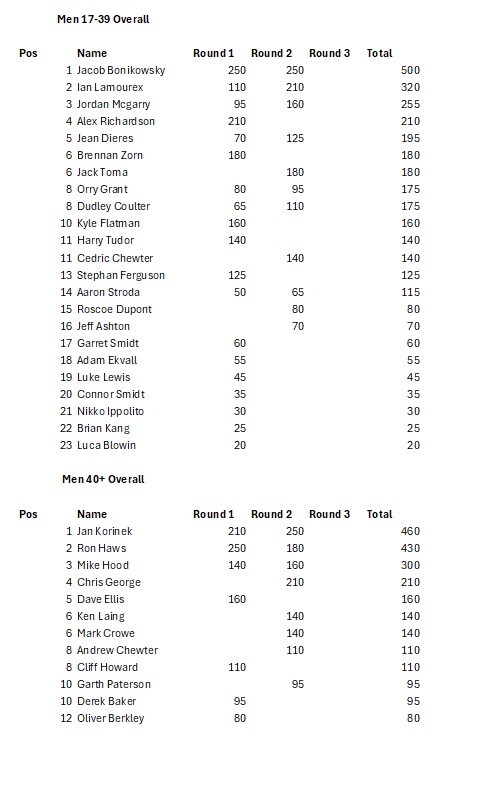 Men 17-39 Overall

| Pos | Name | Round 1 | Round 2 | Round 3 | Total |
|---|---|---|---|---|---|
| 1 | Jacob Bonikowsky | 250 | 250 | | 500 |
| 2 | Ian Lamourex | 110 | 210 | | 320 |
| 3 | Jordan Mcgarry | 95 | 160 | | 255 |
| 4 | Alex Richardson | 210 | | | 210 |
| 5 | Jean Dieres | 70 | 125 | | 195 |
| 6 | Brennan Zorn | 180 | | | 180 |
| 6 | Jack Toma | | 180 | | 180 |
| 8 | Orry Grant | 80 | 95 | | 175 |
| 8 | Dudley Coulter | 65 | 110 | | 175 |
| 10 | Kyle Flatman | 160 | | | 160 |
| 11 | Harry Tudor | 140 | | | 140 |
| 11 | Cedric Chewter | | 140 | | 140 |
| 13 | Stephan Ferguson | 125 | | | 125 |
| 14 | Aaron Stroda | 50 | 65 | | 115 |
| 15 | Roscoe Dupont | | 80 | | 80 |
| 16 | Jeff Ashton | | 70 | | 70 |
| 17 | Garret Smidt | 60 | | | 60 |
| 18 | Adam Ekvall | 55 | | | 55 |
| 19 | Luke Lewis | 45 | | | 45 |
| 20 | Connor Smidt | 35 | | | 35 |
| 21 | Nikko Ippolito | 30 | | | 30 |
| 22 | Brian Kang | 25 | | | 25 |
| 23 | Luca Blowin | 20 | | | 20 |

Men 40+ Overall

| Pos | Name | Round 1 | Round 2 | Round 3 | Total |
|---|---|---|---|---|---|
| 1 | Jan Korinek | 210 | 250 | | 460 |
| 2 | Ron Haws | 250 | 180 | | 430 |
| 3 | Mike Hood | 140 | 160 | | 300 |
| 4 | Chris George | | 210 | | 210 |
| 5 | Dave Ellis | 160 | | | 160 |
| 6 | Ken Laing | | 140 | | 140 |
| 6 | Mark Crowe | | 140 | | 140 |
| 8 | Andrew Chewter | | 110 | | 110 |
| 8 | Cliff Howard | 110 | | | 110 |
| 10 | Garth Paterson | | 95 | | 95 |
| 10 | Derek Baker | 95 | | | 95 |
| 12 | Oliver Berkley | 80 | | | 80 |